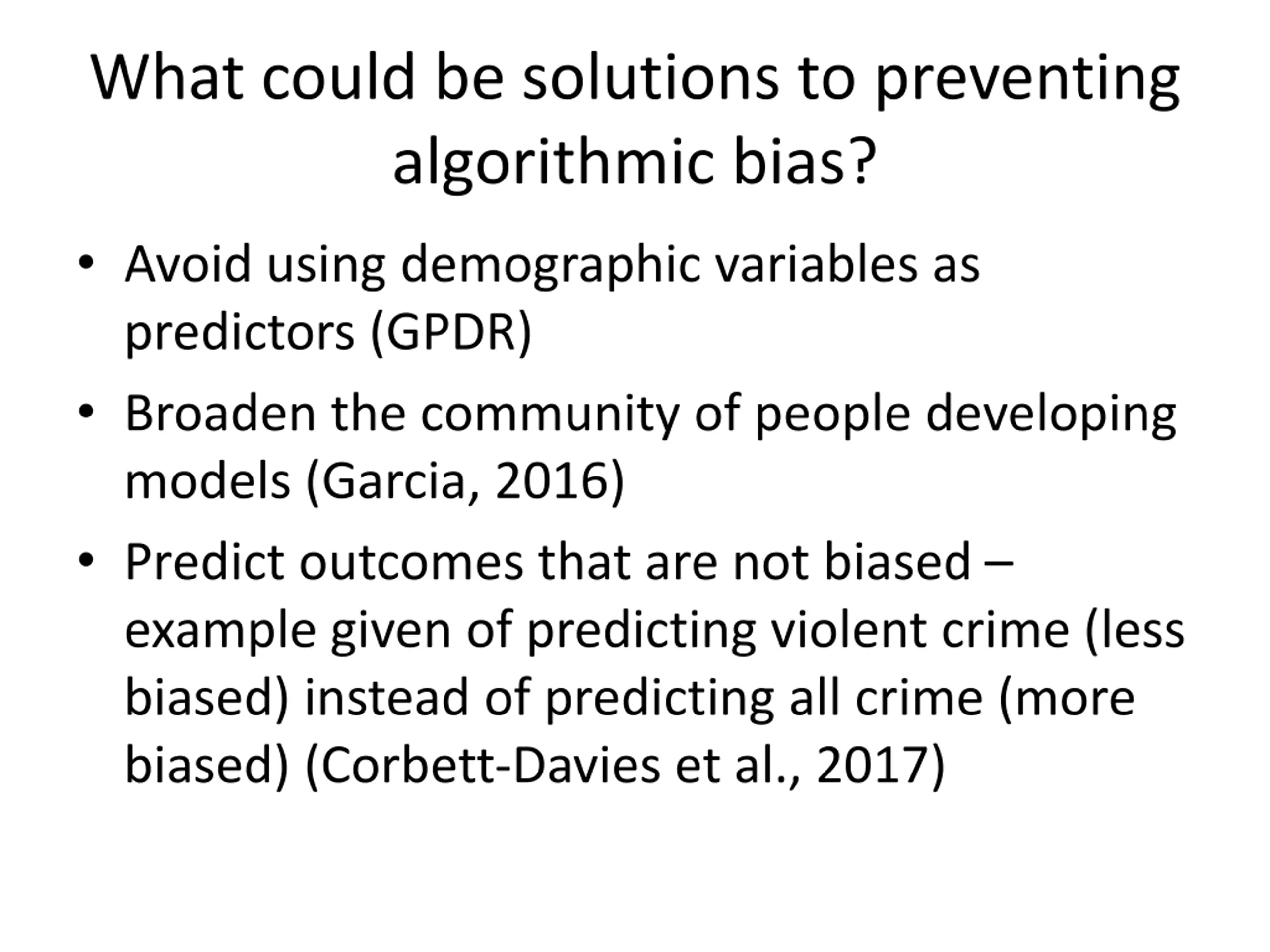 What could be solutions to preventing algorithmic bias?

• Avoid using demographic variables as predictors (GPDR)

• Broaden the community of people developing models (Garcia, 2016)

• Predict outcomes that are not biased – example given of predicting violent crime (less biased) instead of predicting all crime (more biased) (Corbett-Davies et al., 2017)